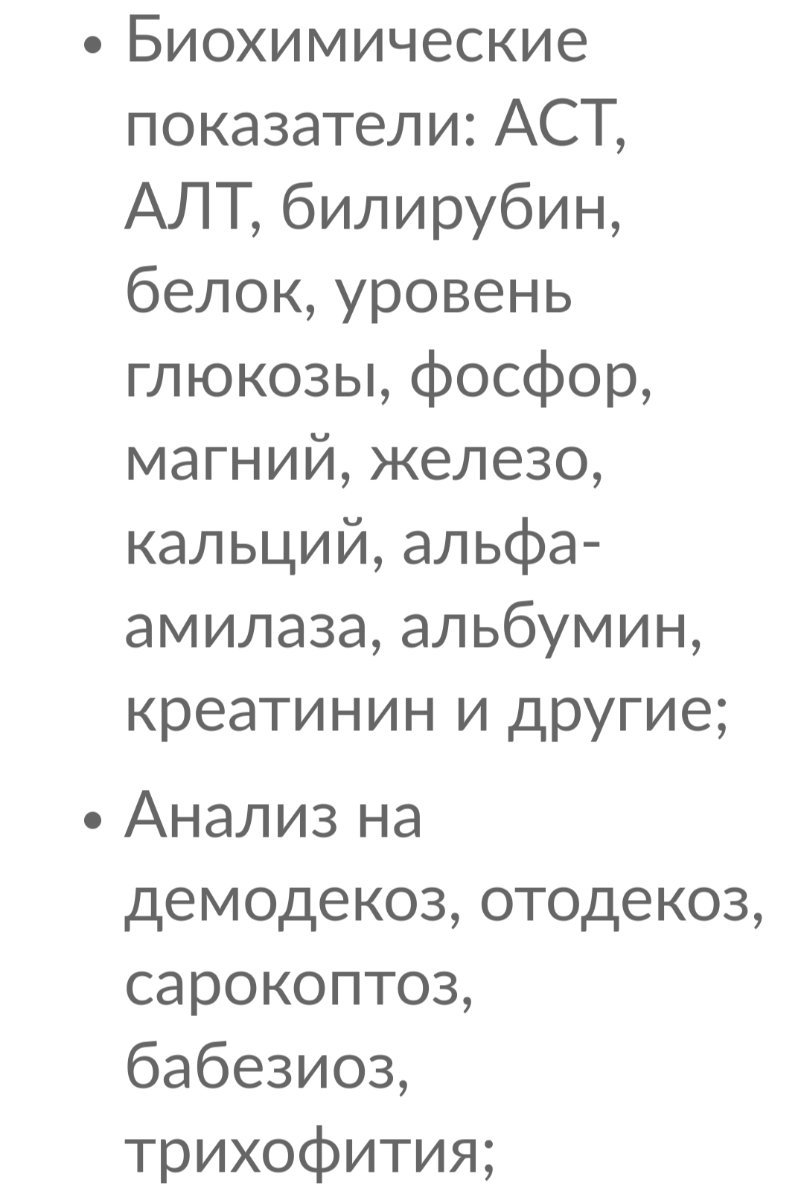 • Биохимические показатели: АСТ, АЛТ, билирубин, белок, уровень глюкозы, фосфор, магний, железо, кальций, альфа-амилаза, альбумин, креатинин и другие;

• Анализ на демодекоз, отодекоз, сарокоптоз, бабезиоз, трихофития;